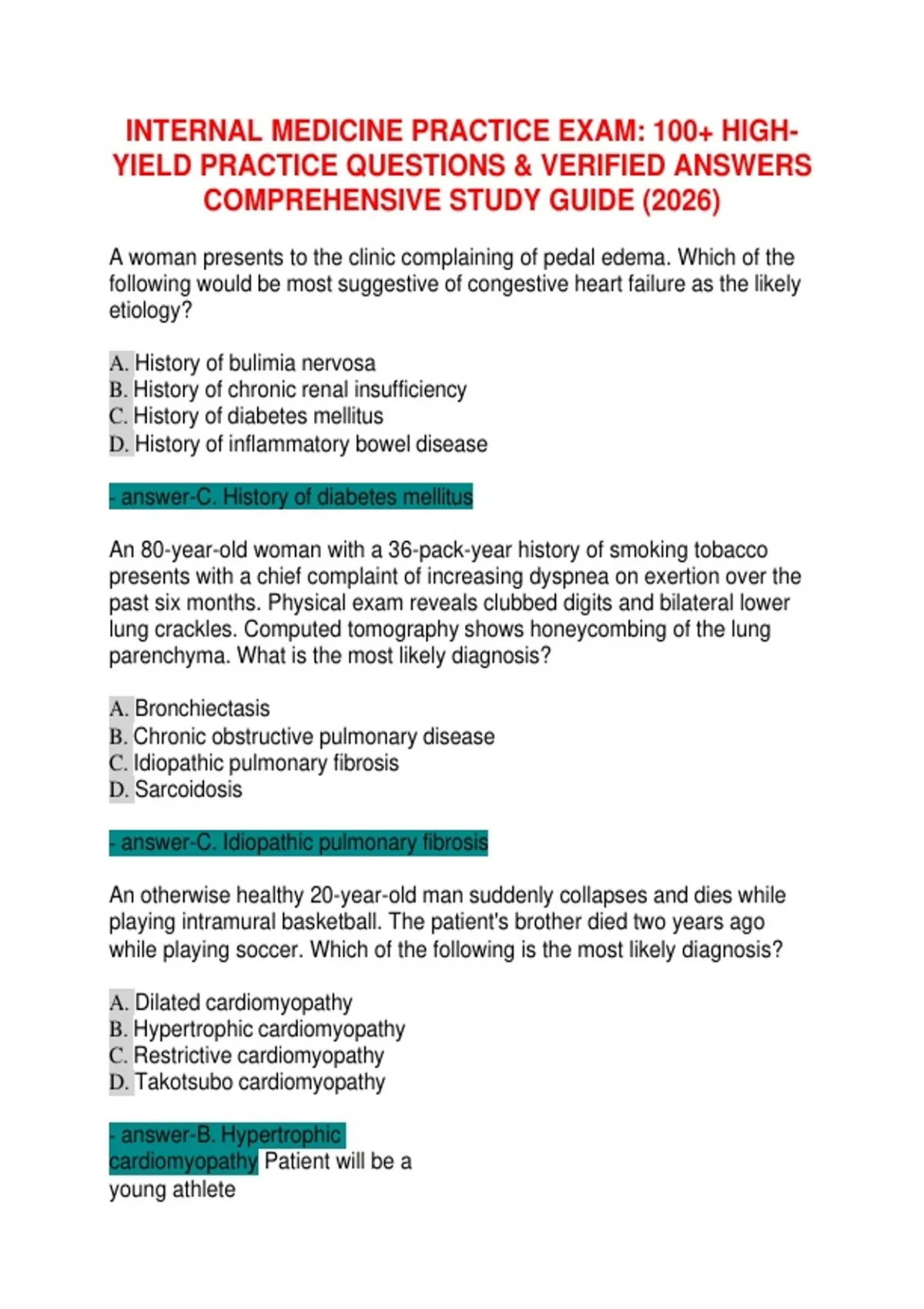 INTERNAL MEDICINE PRACTICE EXAM: 100+ HIGH-YIELD PRACTICE QUESTIONS & VERIFIED ANSWERS COMPREHENSIVE STUDY GUIDE (2026)

A woman presents to the clinic complaining of pedal edema. Which of the following would be most suggestive of congestive heart failure as the likely etiology?

A. History of bulimia nervosa
B. History of chronic renal insufficiency
C. History of diabetes mellitus
D. History of inflammatory bowel disease

- answer-C. History of diabetes mellitus

An 80-year-old woman with a 36-pack-year history of smoking tobacco presents with a chief complaint of increasing dyspnea on exertion over the past six months. Physical exam reveals clubbed digits and bilateral lower lung crackles. Computed tomography shows honeycombing of the lung parenchyma. What is the most likely diagnosis?

A. Bronchiectasis
B. Chronic obstructive pulmonary disease
C. Idiopathic pulmonary fibrosis
D. Sarcoidosis

- answer-C. Idiopathic pulmonary fibrosis

An otherwise healthy 20-year-old man suddenly collapses and dies while playing intramural basketball. The patient's brother died two years ago while playing soccer. Which of the following is the most likely diagnosis?

A. Dilated cardiomyopathy
B. Hypertrophic cardiomyopathy
C. Restrictive cardiomyopathy
D. Takotsubo cardiomyopathy

- answer-B. Hypertrophic cardiomyopathy Patient will be a young athlete